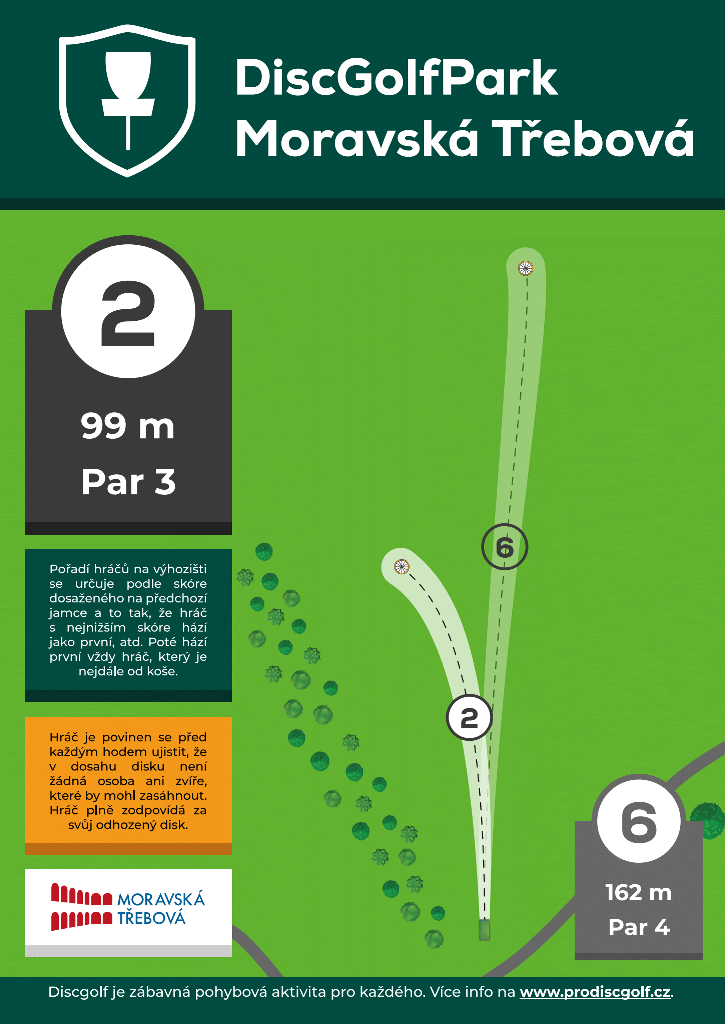 DiscGolfPark
Moravská Třebová

2

99 m
Par 3

Pořadí hráčů na výhozišti se určuje podle skóre dosaženého na předchozí jamce a to tak, že hráč s nejnižším skóre hází jako první, atd. Poté hází první vždy hráč, který je nejdále od koše.

Hráč je povinen se před každým hodem ujistit, že v dosahu disku není žádná osoba ani zvíře, které by mohl zasáhnout. Hráč plně zodpovídá za svůj odhozený disk.

MORAVSKÁ TŘEBOVÁ

6

2

6

162 m
Par 4

Discgolf je zábavná pohybová aktivita pro každého. Více info na www.prodiscgolf.cz.